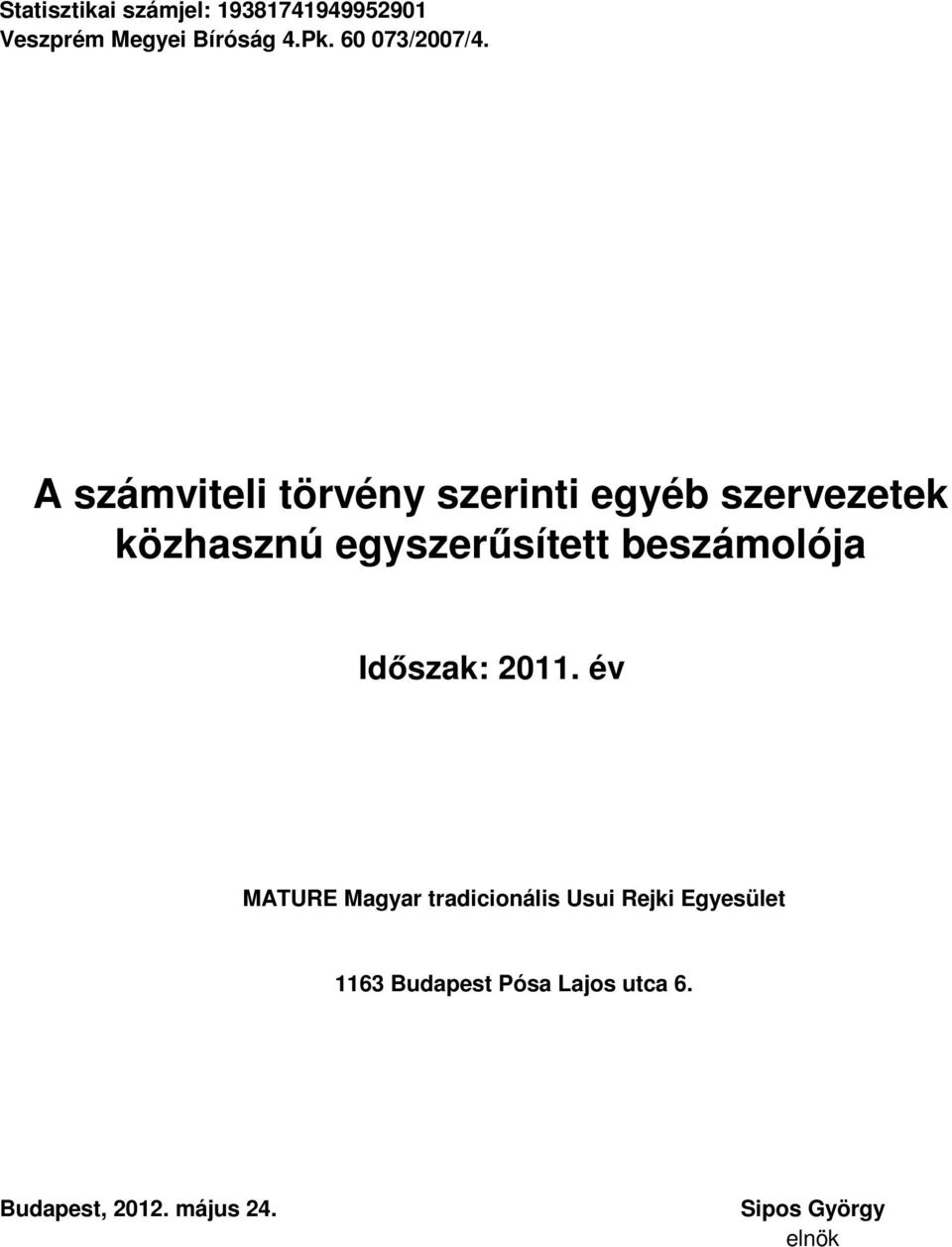 Statisztikai számjel: 19381741949952901
Veszprém Megyei Bíróság 4.Pk. 60 073/2007/4.

A számviteli törvény szerinti egyéb szervezetek közhasznú egyszerűsített beszámolója

Időszak: 2011. év

MATURE Magyar tradicionális Usui Rejki Egyesület

1163 Budapest Pósa Lajos utca 6.

Budapest, 2012. május 24.

Sipos György
elnök